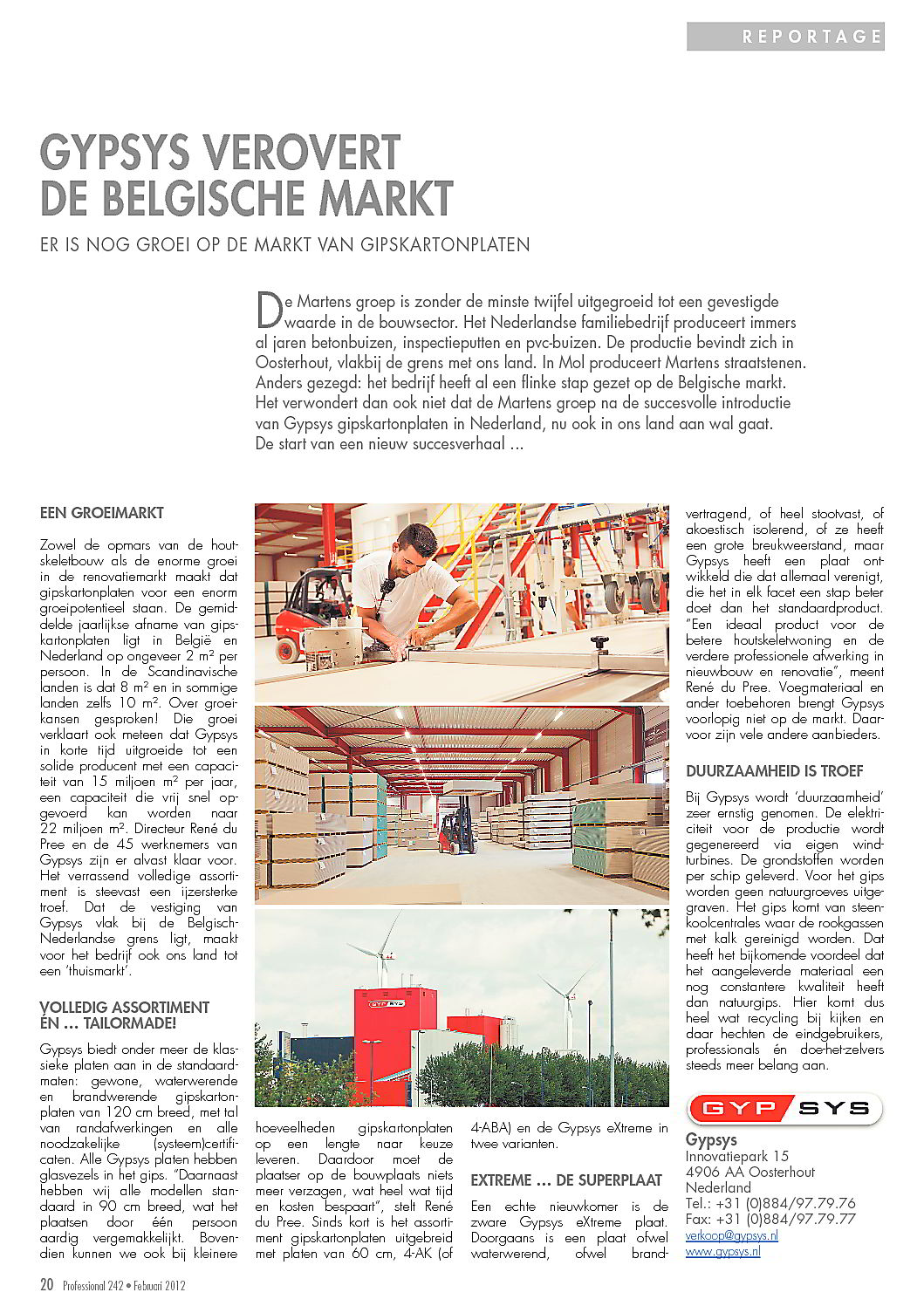 REPORTAGE

GYPSYS VEROVERT DE BELGISCHE MARKT

ER IS NOG GROEI OP DE MARKT VAN GIPSKARTONPLATEN

De Martens groep is zonder de minste twijfel uitgegroeid tot een gevestigde waarde in de bouwsector. Het Nederlandse familiebedrijf produceert immers al jaren betonbuizen, inspectieputten en pvc-buizen. De productie bevindt zich in Oosterhout, vlakbij de grens met ons land. In Mol produceert Martens straatstenen. Anders gezegd: het bedrijf heeft al een flinke stap gezet op de Belgische markt. Het verwondert dan ook niet dat de Martens groep na de succesvolle introductie van Gypsys gipskartonplaten in Nederland, nu ook in ons land aan wal gaat. De start van een nieuw succesverhaal ...

EEN GROEIMARKT

Zowel de opmars van de houtskeletbouw als de enorme groei in de renovatiemarkt maakt dat gipskartonplaten voor een enorm groeipotentieel staan. De gemiddelde jaarlijkse afname van gipskartonplaten ligt in België en Nederland op ongeveer 2 m² per persoon. In de Scandinavische landen is dat 8 m² en in sommige landen zelfs 10 m². Over groeikansen gesproken! Die groei verklaart ook meteen dat Gypsys in korte tijd uitgroeide tot een solide producent met een capaciteit van 15 miljoen m² per jaar, een capaciteit die vrij snel opgevoerd kan worden naar 22 miljoen m². Directeur René du Pree en de 45 werknemers van Gypsys zijn er alvast klaar voor. Het verrassend volledige assortiment is steevast een ijzersterke troef. Dat de vestiging van Gypsys vlak bij de Belgisch-Nederlandse grens ligt, maakt voor het bedrijf ook ons land tot een 'thuismarkt'.

VOLLEDIG ASSORTIMENT ÉN ... TAILORMADE!

Gypsys biedt onder meer de klassieke platen aan in de standaardmaten: gewone, waterwerende en brandwerende gipskartonplaten van 120 cm breed, met tal van randafwerkingen en alle noodzakelijke (systeem)certificaten. Alle Gypsys platen hebben glasvezels in het gips. "Daarnaast hebben wij alle modellen standaard in 90 cm breed, wat het plaatsen door één persoon aardig vergemakkelijkt. Bovendien kunnen we ook bij kleinere hoeveelheden gipskartonplaten op een lengte naar keuze leveren. Daardoor moet de plaatser op de bouwplaats niets meer verzagen, wat heel wat tijd en kosten bespaart", stelt René du Pree. Sinds kort is het assortiment gipskartonplaten uitgebreid met platen van 60 cm, 4-AK (of 4-ABA) en de Gypsys eXtreme in twee varianten.

EXTREME ... DE SUPERPLAAT

Een echte nieuwkomer is de zware Gypsys eXtreme plaat. Doorgaans is een plaat ofwel waterwerend, ofwel brandvertragend, of heel stootvast, of akoestisch isolerend, of ze heeft een grote breukweerstand, maar Gypsys heeft een plaat ontwikkeld die dat allemaal verenigt, die het in elk facet een stap beter doet dan het standaardproduct. "Een ideaal product voor de betere houtskeletwoning en de verdere professionele afwerking in nieuwbouw en renovatie", meent René du Pree. Voegmateriaal en ander toebehoren brengt Gypsys voorlopig niet op de markt. Daarvoor zijn vele andere aanbieders.

DUURZAAMHEID IS TROEF

Bij Gypsys wordt 'duurzaamheid' zeer ernstig genomen. De elektriciteit voor de productie wordt gegenereerd via eigen windturbines. De grondstoffen worden per schip geleverd. Voor het gips worden geen natuurgroeves uitgegraven. Het gips komt van steenkoolcentrales waar de rookgassen met kalk gereinigd worden. Dat heeft het bijkomende voordeel dat het aangeleverde materiaal een nog constantere kwaliteit heeft dan natuurgips. Hier komt dus heel wat recycling bij kijken en daar hechten de eindgebruikers, professionals én doe-het-zelvers steeds meer belang aan.

GYP SYS

Gypsys
Innovatiepark 15
4906 AA Oosterhout
Nederland
Tel.: +31 (0)884/97.79.76
Fax: +31 (0)884/97.79.77
verkoop@gypsys.nl
www.gypsys.nl

20 Professional 242 • Februari 2012